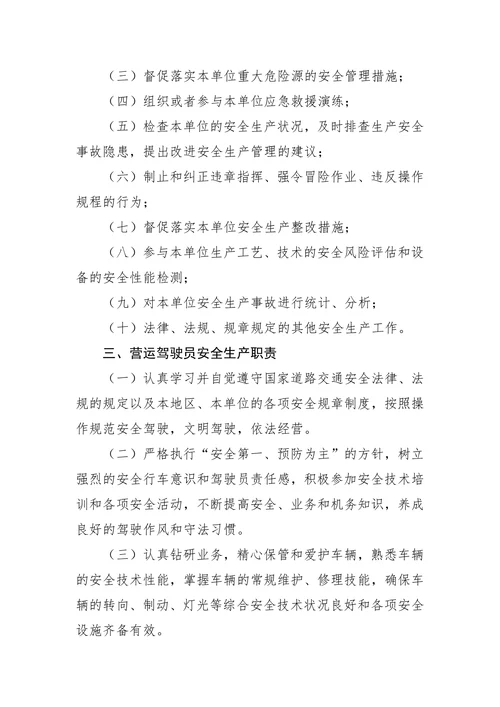 （三）督促落实本单位重大危险源的安全管理措施；

（四）组织或者参与本单位应急救援演练；

（五）检查本单位的安全生产状况，及时排查生产安全事故隐患，提出改进安全生产管理的建议；

（六）制止和纠正违章指挥、强令冒险作业、违反操作规程的行为；

（七）督促落实本单位安全生产整改措施；

（八）参与本单位生产工艺、技术的安全风险评估和设备的安全性能检测；

（九）对本单位安全生产事故进行统计、分析；

（十）法律、法规、规章规定的其他安全生产工作。

三、营运驾驶员安全生产职责

（一）认真学习并自觉遵守国家道路交通安全法律、法规的规定以及本地区、本单位的各项安全规章制度，按照操作规范安全驾驶，文明驾驶，依法经营。

（二）严格执行“安全第一、预防为主”的方针，树立强烈的安全行车意识和驾驶员责任感，积极参加安全技术培训和各项安全活动，不断提高安全、业务和机务知识，养成良好的驾驶作风和守法习惯。

（三）认真钻研业务，精心保管和爱护车辆，熟悉车辆的安全技术性能，掌握车辆的常规维护、修理技能，确保车辆的转向、制动、灯光等综合安全技术状况良好和各项安全设施齐备有效。